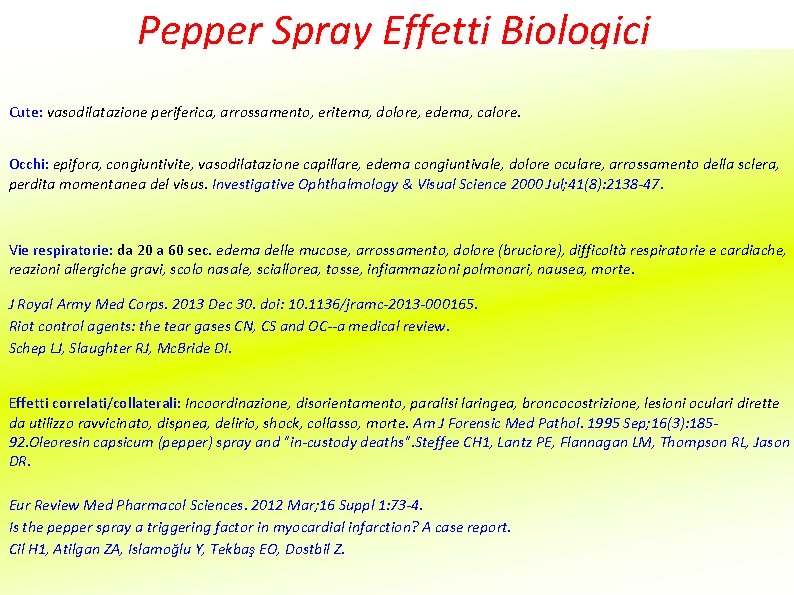 Pepper Spray Effetti Biologici

Cute: vasodilatazione periferica, arrossamento, eritema, dolore, edema, calore.

Occhi: epifora, congiuntivite, vasodilatazione capillare, edema congiuntivale, dolore oculare, arrossamento della sclera, perdita momentanea del visus. Investigative Ophthalmology & Visual Science 2000 Jul;41(8):2138-47.

Vie respiratorie: da 20 a 60 sec. edema delle mucose, arrossamento, dolore (bruciore), difficoltà respiratorie e cardiache, reazioni allergiche gravi, scolo nasale, sciallorea, tosse, infiammazioni polmonari, nausea, morte.

J Royal Army Med Corps. 2013 Dec 30. doi: 10.1136/jramc-2013-000165.
Riot control agents: the tear gases CN, CS and OC--a medical review.
Schep LJ, Slaughter RJ, McBride DI.

Effetti correlati/collaterali: Incoordinazione, disorientamento, paralisi laringea, broncocostrizione, lesioni oculari dirette da utilizzo ravvicinato, dispnea, delirio, shock, collasso, morte. Am J Forensic Med Pathol. 1995 Sep;16(3):185-92.Oleoresin capsicum (pepper) spray and "in-custody deaths".Steffee CH1, Lantz PE, Flannagan LM, Thompson RL, Jason DR.

Eur Review Med Pharmacol Sciences. 2012 Mar;16 Suppl 1:73-4.
Is the pepper spray a triggering factor in myocardial infarction? A case report.
Cil H1, Atilgan ZA, Islamoğlu Y, Tekbaş EO, Dostbil Z.